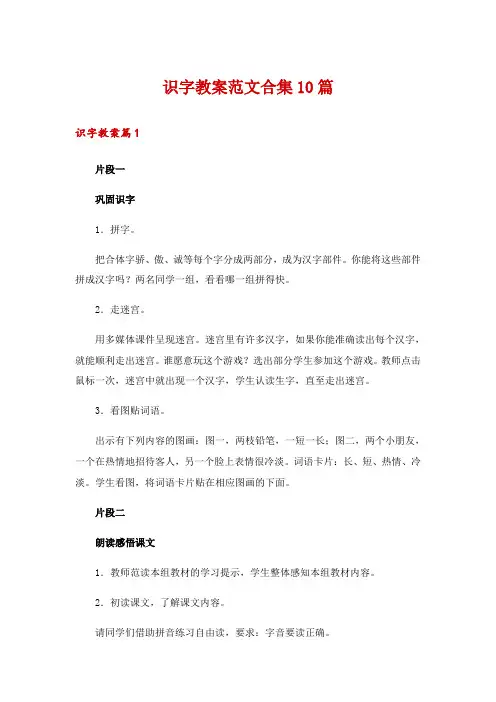 识字教案范文合集10篇

识字教案篇1

片段一

巩固识字

1．拼字。

把合体字骄、傲、诚等每个字分成两部分，成为汉字部件。你能将这些部件拼成汉字吗？两名同学一组，看看哪一组拼得快。

2．走迷宫。

用多媒体课件呈现迷宫。迷宫里有许多汉字，如果你能准确读出每个汉字，就能顺利走出迷宫。谁愿意玩这个游戏？选出部分学生参加这个游戏。教师点击鼠标一次，迷宫中就出现一个汉字，学生认读生字，直至走出迷宫。

3．看图贴词语。

出示有下列内容的图画：图一，两枝铅笔，一短一长；图二，两个小朋友，一个在热情地招待客人，另一个脸上表情很冷淡。词语卡片：长、短、热情、冷淡。学生看图，将词语卡片贴在相应图画的下面。

片段二

朗读感悟课文

1．教师范读本组教材的学习提示，学生整体感知本组教材内容。

2．初读课文，了解课文内容。

请同学们借助拼音练习自由读，要求：字音要读正确。